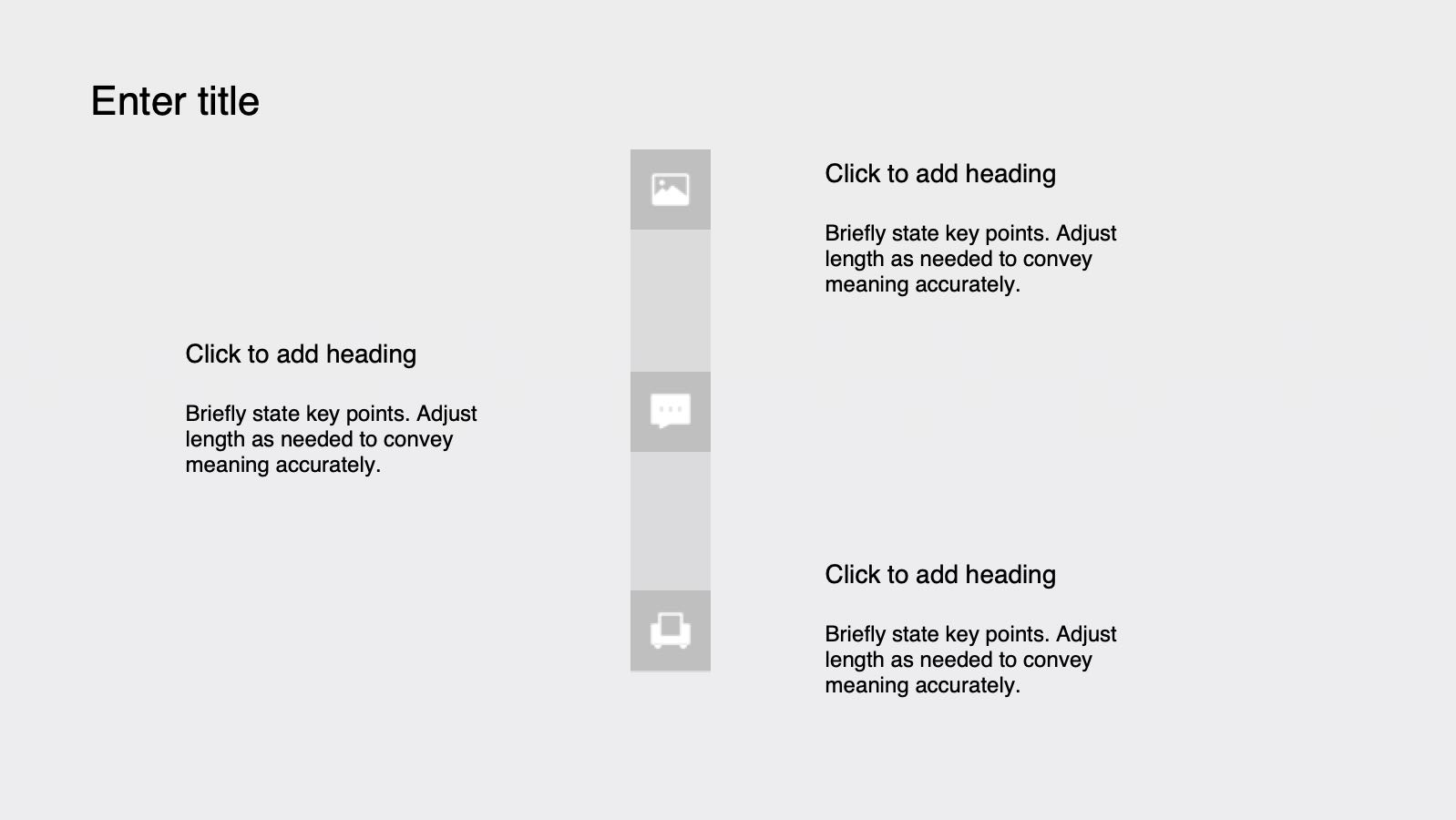 Enter title

Click to add heading

Briefly state key points. Adjust length as needed to convey meaning accurately.

Click to add heading

Briefly state key points. Adjust length as needed to convey meaning accurately.

Click to add heading

Briefly state key points. Adjust length as needed to convey meaning accurately.